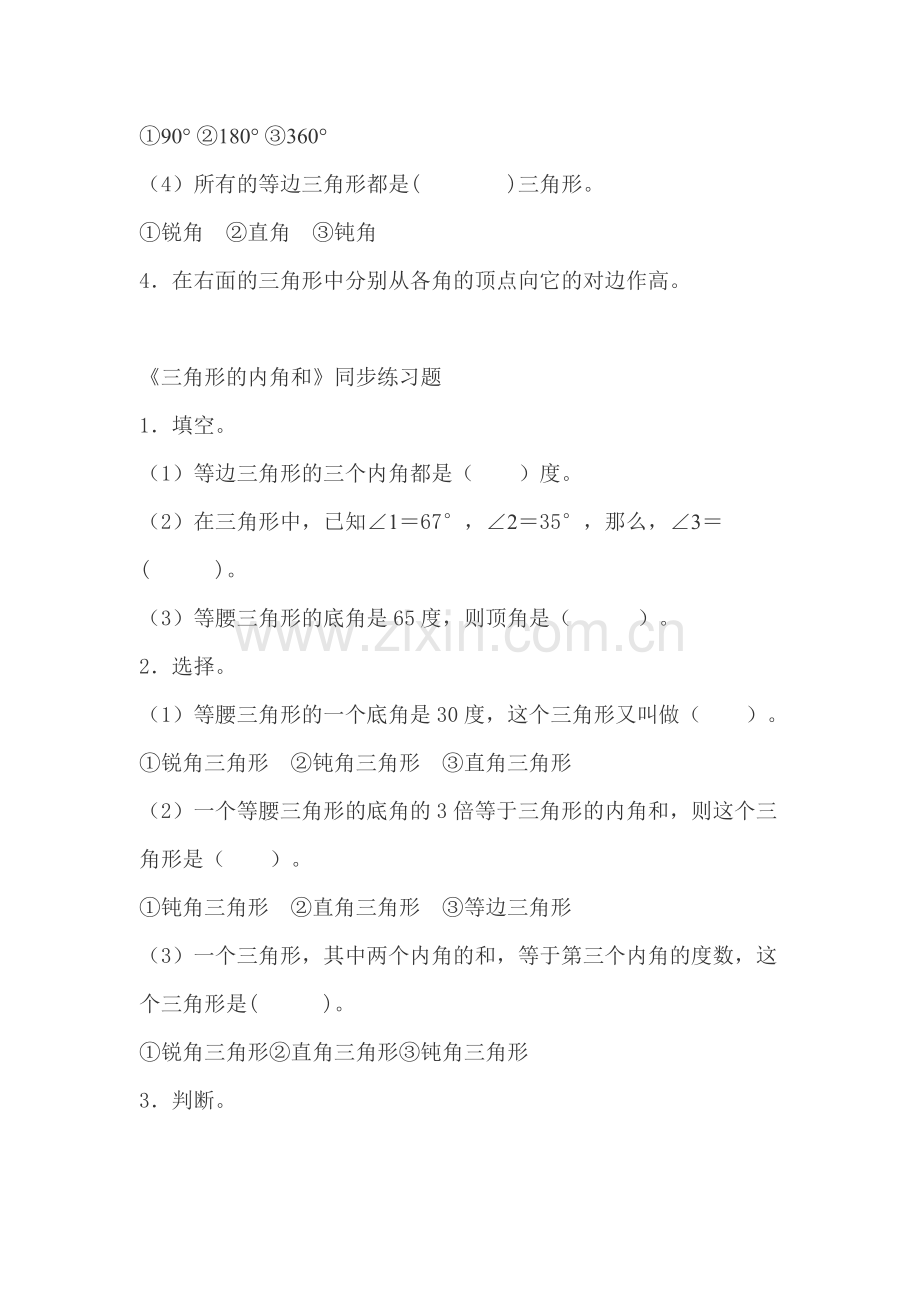 ①90° ②180° ③360°

（4）所有的等边三角形都是(　　　　)三角形。

①锐角　②直角　③钝角

4．在右面的三角形中分别从各角的顶点向它的对边作高。

《三角形的内角和》同步练习题

1．填空。

（1）等边三角形的三个内角都是（　　）度。

（2）在三角形中，已知∠1＝67°，∠2＝35°，那么，∠3＝(　　　)。

（3）等腰三角形的底角是65度，则顶角是（　　　）。

www.zixin.com.cn

2．选择。

（1）等腰三角形的一个底角是30度，这个三角形又叫做（　　）。

①锐角三角形　②钝角三角形　③直角三角形

（2）一个等腰三角形的底角的3倍等于三角形的内角和，则这个三角形是（　　）。

①钝角三角形　②直角三角形　③等边三角形

（3）一个三角形，其中两个内角的和，等于第三个内角的度数，这个三角形是(　　　)。

①锐角三角形②直角三角形③钝角三角形

3．判断。